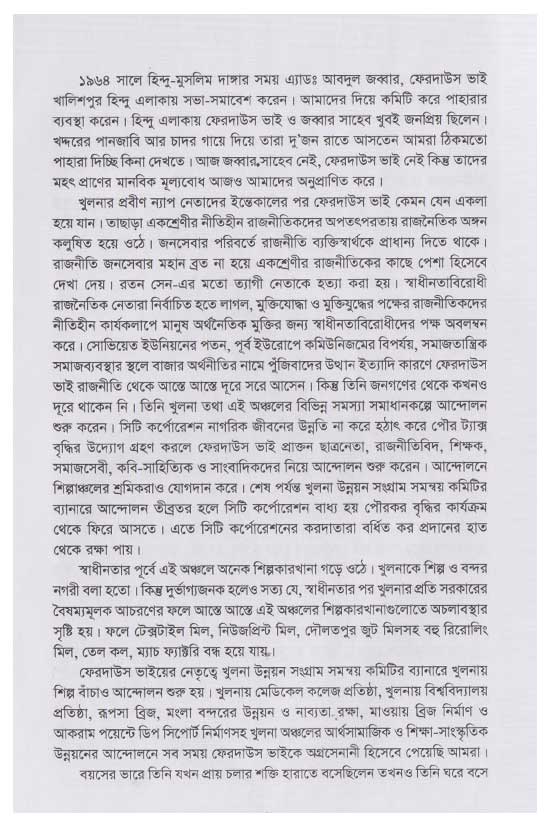 ১৯৬৪ সালে হিন্দু-মুসলিম দাঙ্গার সময় এ্যাডঃ আবদুল জব্বার, ফেরদাউস ভাই খালিশপুর হিন্দু এলাকায় সভা-সমাবেশ করেন। আমাদের দিয়ে কমিটি করে পাহারার ব্যবস্থা করেন। হিন্দু এলাকায় ফেরদাউস ভাই ও জব্বার সাহেব খুবই জনপ্রিয় ছিলেন। খদ্দরের পানজাবি আর চাদর গায়ে দিয়ে তারা দু'জন রাতে আসতেন আমরা ঠিকমতো পাহারা দিচ্ছি কিনা দেখতে। আজ জব্বার সাহেব নেই, ফেরদাউস ভাই নেই কিন্তু তাদের মহৎ প্রাণের মানবিক মূল্যবোধ আজও আমাদের অনুপ্রাণিত করে।

খুলনার প্রবীণ ন্যাপ নেতাদের ইন্তেকালের পর ফেরদাউস ভাই কেমন যেন একলা হয়ে যান। তাছাড়া একশ্রেণীর নীতিহীন রাজনীতিকদের অপতৎপরতায় রাজনৈতিক অঙ্গন কলুষিত হয়ে ওঠে। জনসেবার পরিবর্তে রাজনীতি ব্যক্তিস্বার্থকে প্রাধান্য দিতে থাকে। রাজনীতি জনসেবার মহান ব্রত না হয়ে একশ্রেণীর রাজনীতিকের কাছে পেশা হিসেবে দেখা দেয়। রতন সেন-এর মতো ত্যাগী নেতাকে হত্যা করা হয়। স্বাধীনতাবিরোধী রাজনৈতিক নেতারা নির্বাচিত হতে লাগল, মুক্তিযোদ্ধা ও মুক্তিযুদ্ধের পক্ষের রাজনীতিকদের নীতিহীন কার্যকলাপে মানুষ অর্থনৈতিক মুক্তির জন্য স্বাধীনতাবিরোধীদের পক্ষ অবলম্বন করে। সোভিয়েত ইউনিয়নের পতন, পূর্ব ইউরোপে কমিউনিজমের বিপর্যয়, সমাজতান্ত্রিক সমাজব্যবস্থার স্থলে বাজার অর্থনীতির নামে পুঁজিবাদের উত্থান ইত্যাদি কারণে ফেরদাউস ভাই রাজনীতি থেকে আস্তে আস্তে দূরে সরে আসেন। কিন্তু তিনি জনগণের থেকে কখনও দূরে থাকেন নি। তিনি খুলনা তথা এই অঞ্চলের বিভিন্ন সমস্যা সমাধানকল্পে আন্দোলন শুরু করেন। সিটি কর্পোরেশন নাগরিক জীবনের উন্নতি না করে হঠাৎ করে পৌর ট্যাক্স বৃদ্ধির উদ্যোগ গ্রহণ করলে ফেরদাউস ভাই প্রাক্তন ছাত্রনেতা, রাজনীতিবিদ, শিক্ষক, সমাজসেবী, কবি-সাহিত্যিক ও সাংবাদিকদের নিয়ে আন্দোলন শুরু করেন। আন্দোলনে শিল্পাঞ্চলের শ্রমিকরাও যোগদান করে। শেষ পর্যন্ত খুলনা উন্নয়ন সংগ্রাম সমন্বয় কমিটির ব্যানারে আন্দোলন তীব্রতর হলে সিটি কর্পোরেশন বাধ্য হয় পৌরকর বৃদ্ধির কার্যক্রম থেকে ফিরে আসতে। এতে সিটি কর্পোরেশনের করদাতারা বর্ধিত কর প্রদানের হাত থেকে রক্ষা পায়।

স্বাধীনতার পূর্বে এই অঞ্চলে অনেক শিল্পকারখানা গড়ে ওঠে। খুলনাকে শিল্প ও বন্দর নগরী বলা হতো। কিন্তু দুর্ভাগ্যজনক হলেও সত্য যে, স্বাধীনতার পর খুলনার প্রতি সরকারের বৈষম্যমূলক আচরণের ফলে আস্তে আস্তে এই অঞ্চলের শিল্পকারখানাগুলোতে অচলাবস্থার সৃষ্টি হয়। ফলে টেক্সটাইল মিল, নিউজপ্রিন্ট মিল, দৌলতপুর জুট মিলসহ বহু রিরোলিং মিল, তেল কল, ম্যাচ ফ্যাক্টরি বন্ধ হয়ে যায়।

ফেরদাউস ভাইয়ের নেতৃত্বে খুলনা উন্নয়ন সংগ্রাম সমন্বয় কমিটির ব্যানারে খুলনায় শিল্প বাঁচাও আন্দোলন শুরু হয়। খুলনায় মেডিকেল কলেজ প্রতিষ্ঠা, খুলনায় বিশ্ববিদ্যালয় প্রতিষ্ঠা, রূপসা ব্রিজ, মংলা বন্দরের উন্নয়ন ও নাব্যতা রক্ষা, মাওয়ায় ব্রিজ নির্মাণ ও আকরাম পয়েন্টে ডিপ সিপোর্ট নির্মাণসহ খুলনা অঞ্চলের আর্থসামাজিক ও শিক্ষা-সাংস্কৃতিক উন্নয়নের আন্দোলনে সব সময় ফেরদাউস ভাইকে অগ্রসেনানী হিসেবে পেয়েছি আমরা।

বয়সের ভারে তিনি যখন প্রায় চলার শক্তি হারাতে বসেছিলেন তখনও তিনি ঘরে বসে